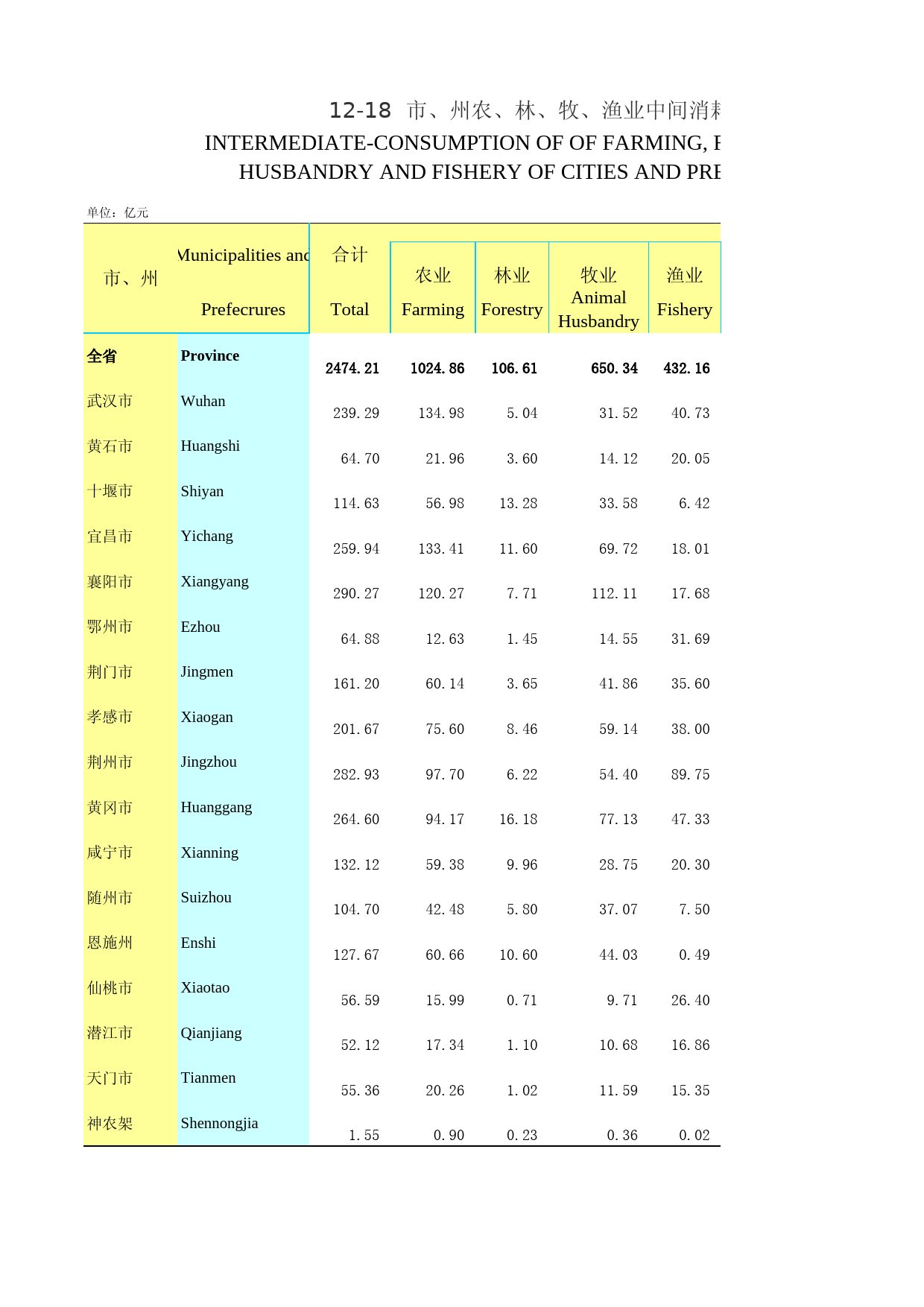 12-18 市、州农、林、牧、渔业中间消耗

INTERMEDIATE-CONSUMPTION OF OF FARMING, F

HUSBANDRY AND FISHERY OF CITIES AND PRE

单位：亿元

| 市、州 | Municipalities and Prefecrures | 合计 Total | 农业 Farming | 林业 Forestry | 牧业 Animal Husbandry | 渔业 Fishery |
|---|---|---|---|---|---|---|
| 全省 | Province | 2474.21 | 1024.86 | 106.61 | 650.34 | 432.16 |
| 武汉市 | Wuhan | 239.29 | 134.98 | 5.04 | 31.52 | 40.73 |
| 黄石市 | Huangshi | 64.70 | 21.96 | 3.60 | 14.12 | 20.05 |
| 十堰市 | Shiyan | 114.63 | 56.98 | 13.28 | 33.58 | 6.42 |
| 宜昌市 | Yichang | 259.94 | 133.41 | 11.60 | 69.72 | 18.01 |
| 襄阳市 | Xiangyang | 290.27 | 120.27 | 7.71 | 112.11 | 17.68 |
| 鄂州市 | Ezhou | 64.88 | 12.63 | 1.45 | 14.55 | 31.69 |
| 荆门市 | Jingmen | 161.20 | 60.14 | 3.65 | 41.86 | 35.60 |
| 孝感市 | Xiaogan | 201.67 | 75.60 | 8.46 | 59.14 | 38.00 |
| 荆州市 | Jingzhou | 282.93 | 97.70 | 6.22 | 54.40 | 89.75 |
| 黄冈市 | Huanggang | 264.60 | 94.17 | 16.18 | 77.13 | 47.33 |
| 咸宁市 | Xianning | 132.12 | 59.38 | 9.96 | 28.75 | 20.30 |
| 随州市 | Suizhou | 104.70 | 42.48 | 5.80 | 37.07 | 7.50 |
| 恩施州 | Enshi | 127.67 | 60.66 | 10.60 | 44.03 | 0.49 |
| 仙桃市 | Xiaotao | 56.59 | 15.99 | 0.71 | 9.71 | 26.40 |
| 潜江市 | Qianjiang | 52.12 | 17.34 | 1.10 | 10.68 | 16.86 |
| 天门市 | Tianmen | 55.36 | 20.26 | 1.02 | 11.59 | 15.35 |
| 神农架 | Shennongjia | 1.55 | 0.90 | 0.23 | 0.36 | 0.02 |